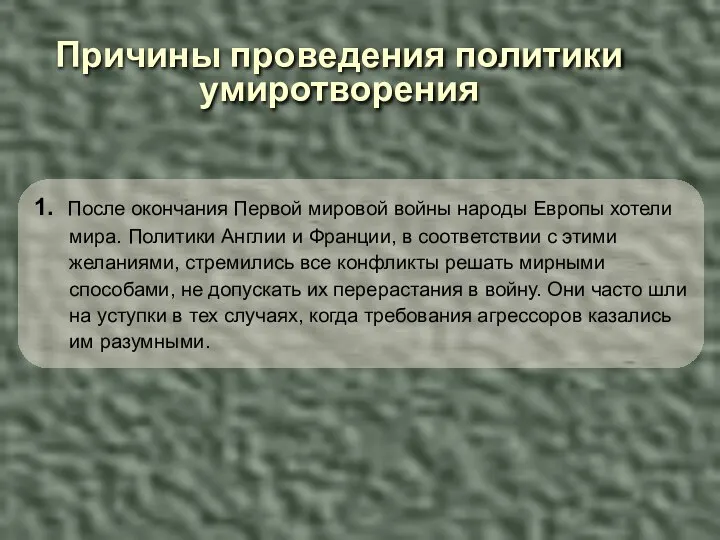 Причины проведения политики умиротворения

1. После окончания Первой мировой войны народы Европы хотели мира. Политики Англии и Франции, в соответствии с этими желаниями, стремились все конфликты решать мирными способами, не допускать их перерастания в войну. Они часто шли на уступки в тех случаях, когда требования агрессоров казались им разумными.